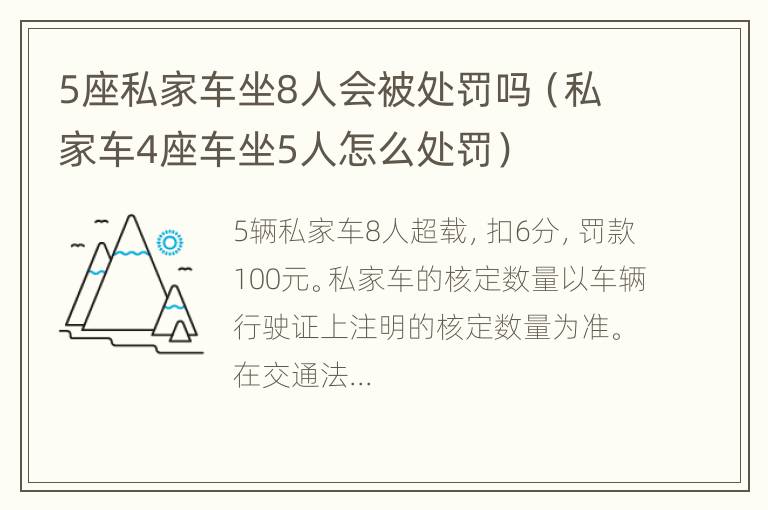 5座私家车坐8人会被处罚吗（私家车4座车坐5人怎么处罚）

5辆私家车8人超载，扣6分，罚款100元。私家车的核定数量以车辆行驶证上注明的核定数量为准。在交通法...